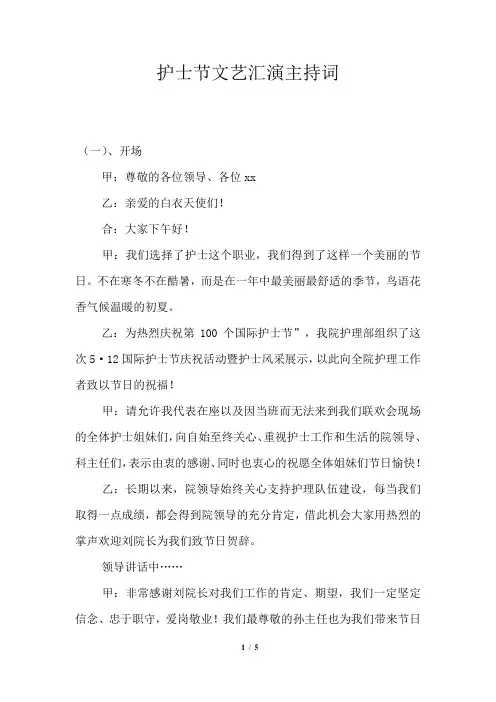 护士节文艺汇演主持词

（一）、开场

甲：尊敬的各位领导、各位 xx

乙：亲爱的白衣天使们！

合：大家下午好！

甲：我们选择了护士这个职业，我们得到了这样一个美丽的节日。不在寒冬不在酷暑，而是在一年中最美丽最舒适的季节，鸟语花香气候温暖的初夏。

乙：为热烈庆祝第 100 个国际护士节”，我院护理部组织了这次 5·12 国际护士节庆祝活动暨护士风采展示，以此向全院护理工作者致以节日的祝福！

甲：请允许我代表在座以及因当班而无法来到我们联欢会现场的全体护士姐妹们，向自始至终关心、重视护士工作和生活的院领导、科主任们，表示由衷的感谢、同时也衷心的祝愿全体姐妹们节日愉快！

乙：长期以来，院领导始终关心支持护理队伍建设，每当我们取得一点成绩，都会得到院领导的充分肯定，借此机会大家用热烈的掌声欢迎刘院长为我们致节日贺辞。

领导讲话中……

甲：非常感谢刘院长对我们工作的肯定、期望，我们一定坚定信念、忠于职守，爱岗敬业！我们最尊敬的孙主任也为我们带来节日

1 / 5